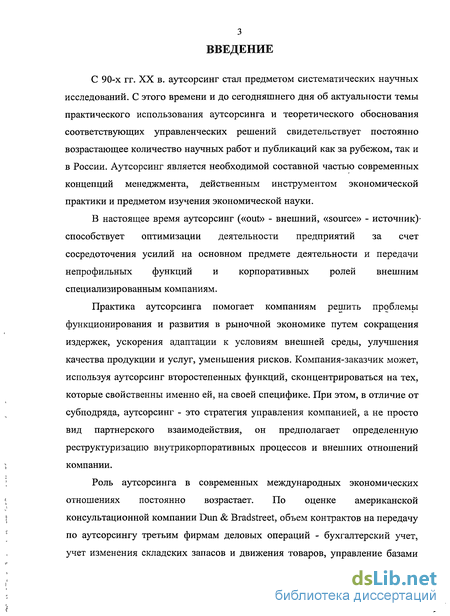 3

ВВЕДЕНИЕ

С 90-х гг. XX в. аутсорсинг стал предметом систематических научных исследований. С этого времени и до сегодняшнего дня об актуальности темы практического использования аутсорсинга и теоретического обоснования соответствующих управленческих решений свидетельствует постоянно возрастающее количество научных работ и публикаций как за рубежом, так и в России. Аутсорсинг является необходимой составной частью современных концепций менеджмента, действенным инструментом экономической практики и предметом изучения экономической науки.

В настоящее время аутсорсинг («out» - внешний, «source» - источник) способствует оптимизации деятельности предприятий за счет сосредоточения усилий на основном предмете деятельности и передачи непрофильных функций и корпоративных ролей внешним специализированным компаниям.

Практика аутсорсинга помогает компаниям решить проблемы функционирования и развития в рыночной экономике путем сокращения издержек, ускорения адаптации к условиям внешней среды, улучшения качества продукции и услуг, уменьшения рисков. Компания-заказчик может, используя аутсорсинг второстепенных функций, сконцентрироваться на тех, которые свойственны именно ей, на своей специфике. При этом, в отличие от субподряда, аутсорсинг - это стратегия управления компанией, а не просто вид партнерского взаимодействия, он предполагает определенную реструктуризацию внутрикорпоративных процессов и внешних отношений компании.

Роль аутсорсинга в современных международных экономических отношениях постоянно возрастает. По оценке американской консультационной компании Dun & Bradstreet, объем контрактов на передачу по аутсорсингу третьим фирмам деловых операций - бухгалтерский учет, учет изменения складских запасов и движения товаров, управление базами

dsLib.net
библиотека диссертаций